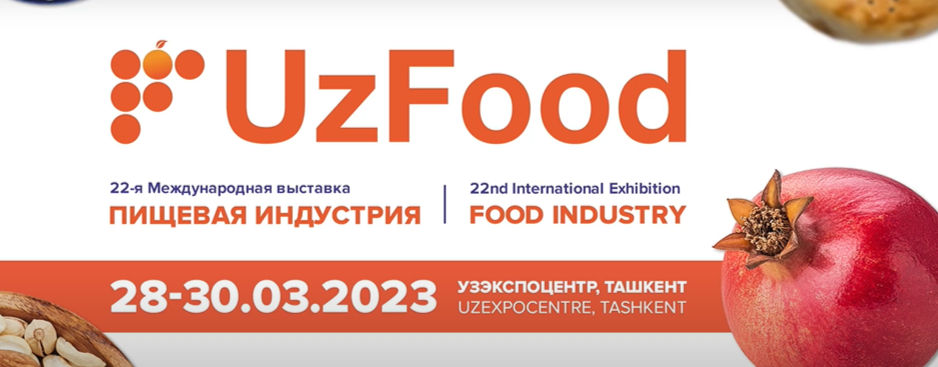 UzFood

22-я Международная выставка
ПИЩЕВАЯ ИНДУСТРИЯ

22nd International Exhibition
FOOD INDUSTRY

28-30.03.2023

УЗЭКСПОЦЕНТР, ТАШКЕНТ
UZEXPOCENTRE, TASHKENT